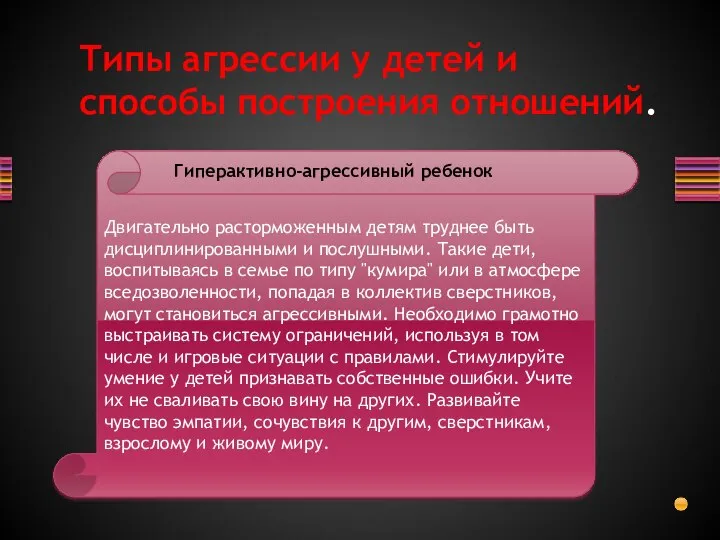 Типы агрессии у детей и способы построения отношений.

Гиперактивно-агрессивный ребенок

Двигательно расторможенным детям труднее быть дисциплинированными и послушными. Такие дети, воспитываясь в семье по типу "кумира" или в атмосфере вседозволенности, попадая в коллектив сверстников, могут становиться агрессивными. Необходимо грамотно выстраивать систему ограничений, используя в том числе и игровые ситуации с правилами. Стимулируйте умение у детей признавать собственные ошибки. Учите их не сваливать свою вину на других. Развивайте чувство эмпатии, сочувствия к другим, сверстникам, взрослому и живому миру.